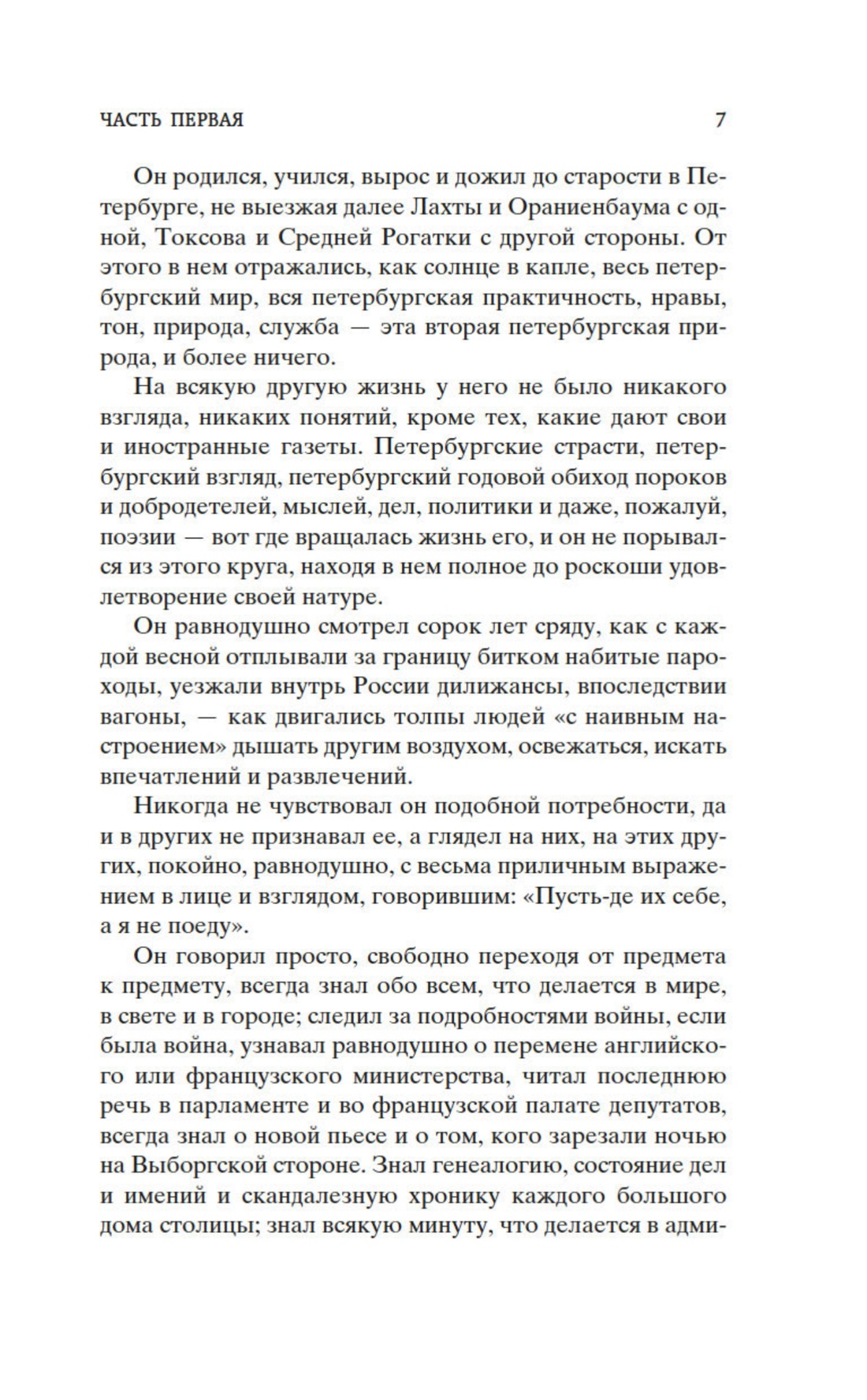 ЧАСТЬ ПЕРВАЯ 7

Он родился, учился, вырос и дожил до старости в Петербурге, не выезжая далее Лахты и Ораниенбаума с одной, Токсова и Средней Рогатки с другой стороны. От этого в нем отражались, как солнце в капле, весь петербургский мир, вся петербургская практичность, нравы, тон, природа, служба — эта вторая петербургская природа, и более ничего.

На всякую другую жизнь у него не было никакого взгляда, никаких понятий, кроме тех, какие дают свои и иностранные газеты. Петербургские страсти, петербургский взгляд, петербургский годовой обиход пороков и добродетелей, мыслей, дел, политики и даже, пожалуй, поэзии — вот где вращалась жизнь его, и он не порывался из этого круга, находя в нем полное до роскоши удовлетворение своей натуре.

Он равнодушно смотрел сорок лет сряду, как с каждой весной отплывали за границу битком набитые пароходы, уезжали внутрь России дилижансы, впоследствии вагоны, — как двигались толпы людей «с наивным настроением» дышать другим воздухом, освежаться, искать впечатлений и развлечений.

Никогда не чувствовал он подобной потребности, да и в других не признавал ее, а глядел на них, на этих других, покойно, равнодушно, с весьма приличным выражением в лице и взглядом, говорившим: «Пусть-де их себе, а я не поеду».

Он говорил просто, свободно переходя от предмета к предмету, всегда знал обо всем, что делается в мире, в свете и в городе; следил за подробностями войны, если была война, узнавал равнодушно о перемене английского или французского министерства, читал последнюю речь в парламенте и во французской палате депутатов, всегда знал о новой пьесе и о том, кого зарезали ночью на Выборгской стороне. Знал генеалогию, состояние дел и имений и скандалезную хронику каждого большого дома столицы; знал всякую минуту, что делается в адми-